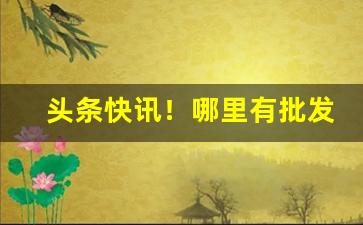 头条快讯！哪里有批发